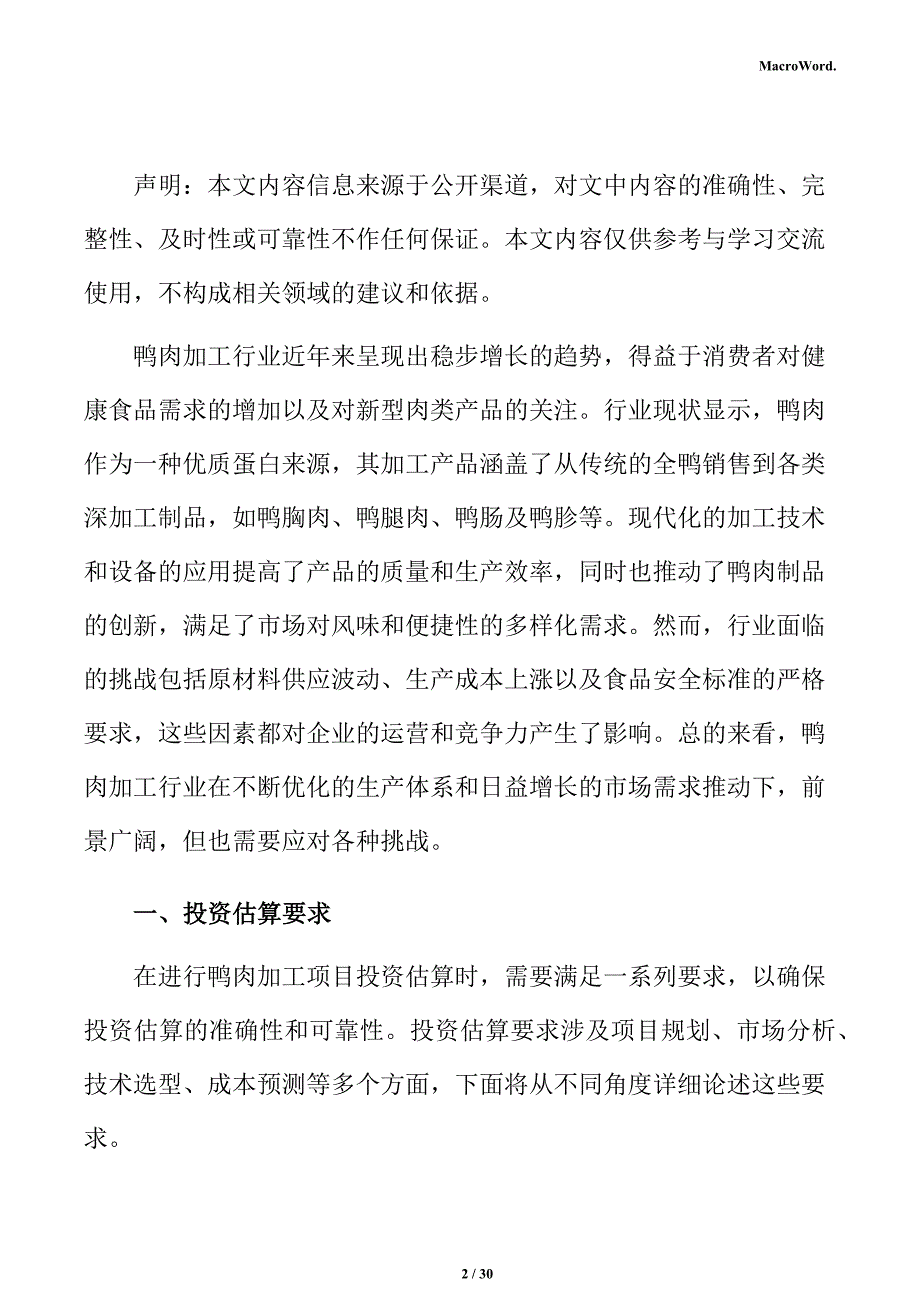 MacroWord.

声明：本文内容信息来源于公开渠道，对文中内容的准确性、完整性、及时性或可靠性不作任何保证。本文内容仅供参考与学习交流使用，不构成相关领域的建议和依据。

鸭肉加工行业近年来呈现出稳步增长的趋势，得益于消费者对健康食品需求的增加以及对新型肉类产品的关注。行业现状显示，鸭肉作为一种优质蛋白来源，其加工产品涵盖了从传统的全鸭销售到各类深加工制品，如鸭胸肉、鸭腿肉、鸭肠及鸭胗等。现代化的加工技术和设备的应用提高了产品的质量和生产效率，同时也推动了鸭肉制品的创新，满足了市场对风味和便捷性的多样化需求。然而，行业面临的挑战包括原材料供应波动、生产成本上涨以及食品安全标准的严格要求，这些因素都对企业的运营和竞争力产生了影响。总的来看，鸭肉加工行业在不断优化的生产体系和日益增长的市场需求推动下，前景广阔，但也需要应对各种挑战。

一、投资估算要求

在进行鸭肉加工项目投资估算时，需要满足一系列要求，以确保投资估算的准确性和可靠性。投资估算要求涉及项目规划、市场分析、技术选型、成本预测等多个方面，下面将从不同角度详细论述这些要求。

2 / 30